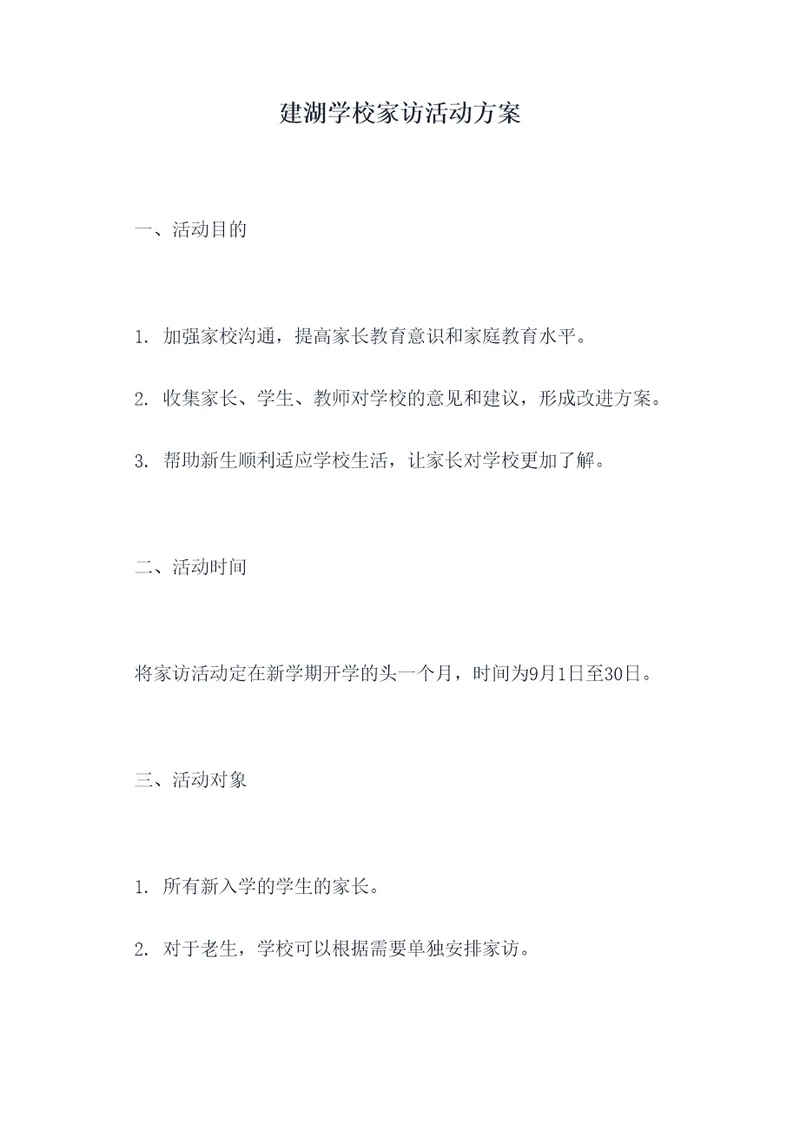 建湖学校家访活动方案

一、活动目的

1. 加强家校沟通，提高家长教育意识和家庭教育水平。

2. 收集家长、学生、教师对学校的意见和建议，形成改进方案。

3. 帮助新生顺利适应学校生活，让家长对学校更加了解。

二、活动时间

将家访活动定在新学期开学的头一个月，时间为9月1日至30日。

三、活动对象

1. 所有新入学的学生的家长。

2. 对于老生，学校可以根据需要单独安排家访。